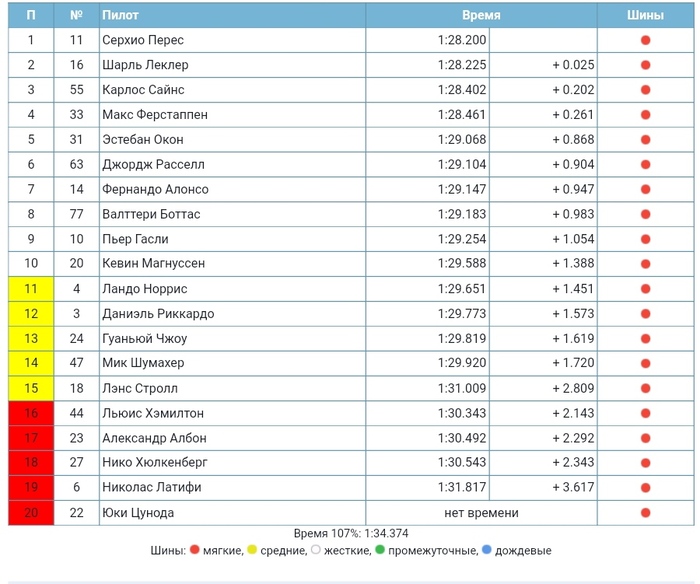 | П | № | Пилот | Время | | Шины |
|---|---|---|---|---|---|
| 1 | 11 | Серхио Перес | 1:28.200 | | |
| 2 | 16 | Шарль Леклер | 1:28.225 | + 0.025 | |
| 3 | 55 | Карлос Сайнс | 1:28.402 | + 0.202 | |
| 4 | 33 | Макс Ферстаппен | 1:28.461 | + 0.261 | |
| 5 | 31 | Эстебан Окон | 1:29.068 | + 0.868 | |
| 6 | 63 | Джордж Расселл | 1:29.104 | + 0.904 | |
| 7 | 14 | Фернандо Алонсо | 1:29.147 | + 0.947 | |
| 8 | 77 | Валттери Боттас | 1:29.183 | + 0.983 | |
| 9 | 10 | Пьер Гасли | 1:29.254 | + 1.054 | |
| 10 | 20 | Кевин Магнуссен | 1:29.588 | + 1.388 | |
| 11 | 4 | Ландо Норрис | 1:29.651 | + 1.451 | |
| 12 | 3 | Даниэль Риккардо | 1:29.773 | + 1.573 | |
| 13 | 24 | Гуаньюй Чжоу | 1:29.819 | + 1.619 | |
| 14 | 47 | Мик Шумахер | 1:29.920 | + 1.720 | |
| 15 | 18 | Лэнс Стролл | 1:31.009 | + 2.809 | |
| 16 | 44 | Льюис Хэмилтон | 1:30.343 | + 2.143 | |
| 17 | 23 | Александр Албон | 1:30.492 | + 2.292 | |
| 18 | 27 | Нико Хюлкенберг | 1:30.543 | + 2.343 | |
| 19 | 6 | Николас Латифи | 1:31.817 | + 3.617 | |
| 20 | 22 | Юки Цунода | нет времени | | |

Время 107%: 1:34.374
Шины: мягкие, средние, жесткие, промежуточные, дождевые